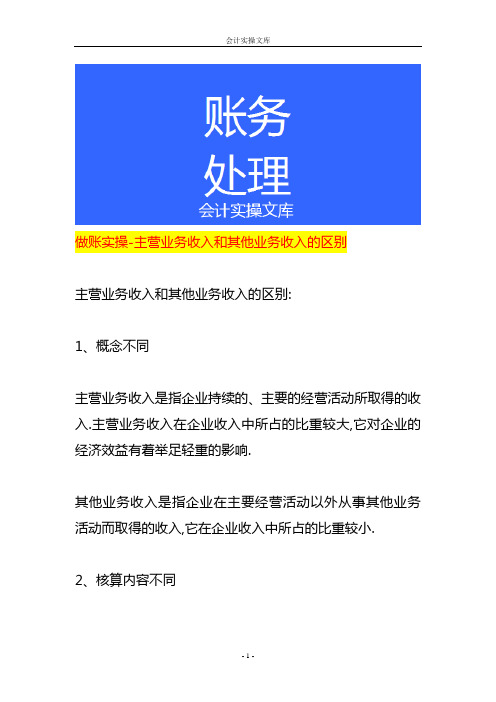 会计实操文库

账务
处理
会计实操文库

做账实操-主营业务收入和其他业务收入的区别

主营业务收入和其他业务收入的区别:

1、概念不同

主营业务收入是指企业持续的、主要的经营活动所取得的收入.主营业务收入在企业收入中所占的比重较大,它对企业的经济效益有着举足轻重的影响.

其他业务收入是指企业在主要经营活动以外从事其他业务活动而取得的收入,它在企业收入中所占的比重较小.

2、核算内容不同

- 1 -